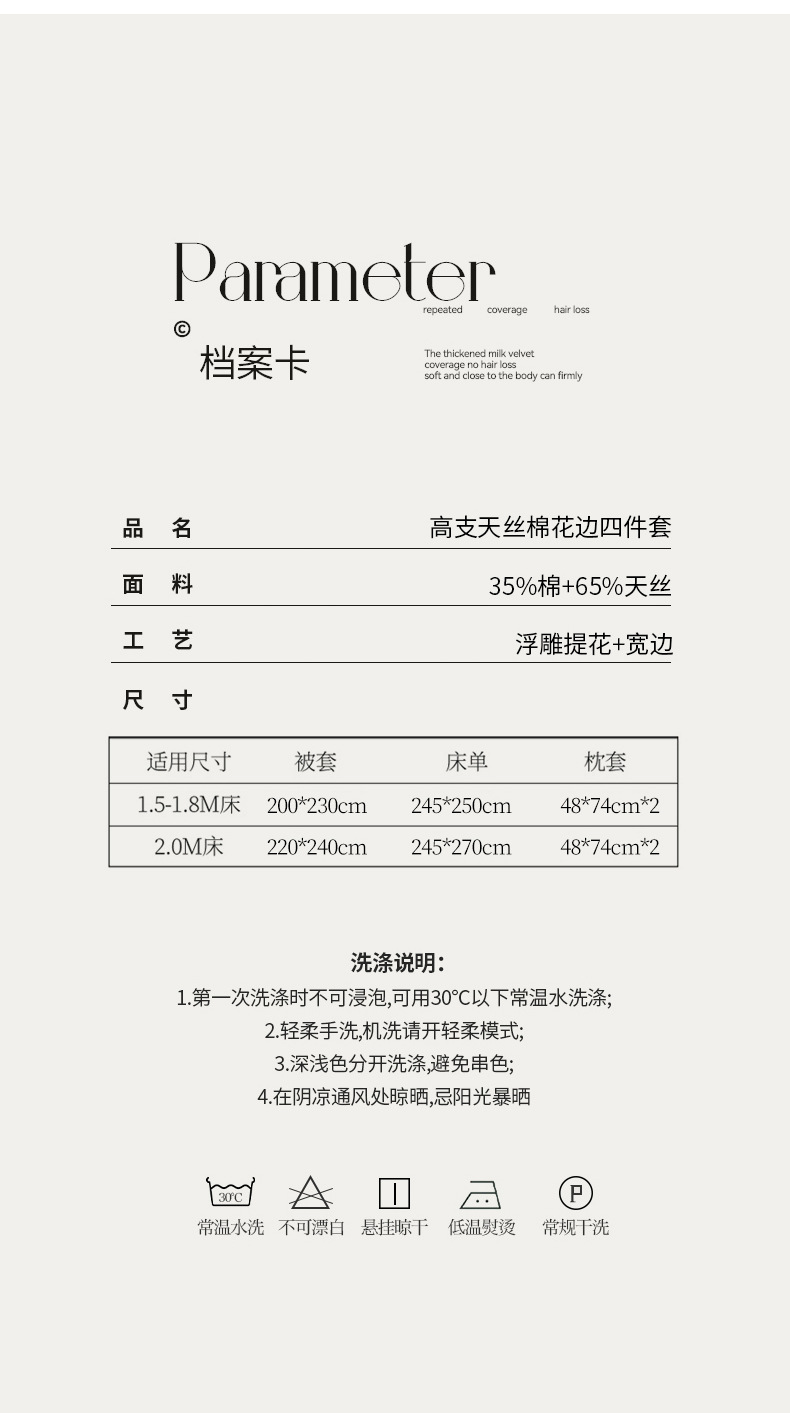 Parameter
repeated coverage hair loss
©
档案卡
The thickened milk velvet coverage no hair loss soft and close to the body can firmly

品 名 高支天丝棉花边四件套

面 料 35%棉+65%天丝

工 艺 浮雕提花+宽边

尺 寸

| 适用尺寸 | 被套 | 床单 | 枕套 |
|---|---|---|---|
| 1.5-1.8M床 | 200*230cm | 245*250cm | 48*74cm*2 |
| 2.0M床 | 220*240cm | 245*270cm | 48*74cm*2 |

洗涤说明:
1.第一次洗涤时不可浸泡,可用30°C以下常温水洗涤;
2.轻柔手洗,机洗请开轻柔模式;
3.深浅色分开洗涤,避免串色;
4.在阴凉通风处晾晒,忌阳光暴晒

30°C
常温水洗 不可漂白 悬挂晾干 低温熨烫 P 常规干洗